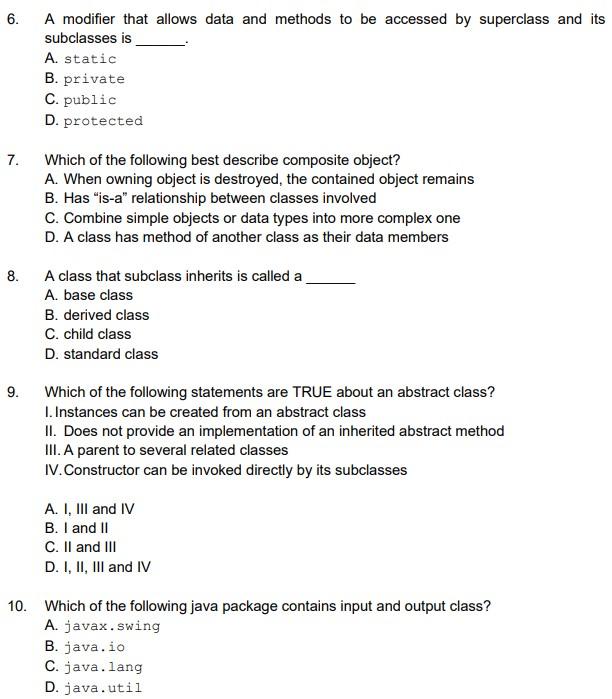 6. A modifier that allows data and methods to be accessed by superclass and its subclasses is ____.
A. static
B. private
C. public
D. protected

7. Which of the following best describe composite object?
A. When owning object is destroyed, the contained object remains
B. Has "is-a" relationship between classes involved
C. Combine simple objects or data types into more complex one
D. A class has method of another class as their data members

8. A class that subclass inherits is called a ____
A. base class
B. derived class
C. child class
D. standard class

9. Which of the following statements are TRUE about an abstract class?
I. Instances can be created from an abstract class
II. Does not provide an implementation of an inherited abstract method
III. A parent to several related classes
IV. Constructor can be invoked directly by its subclasses

A. I, III and IV
B. I and II
C. II and III
D. I, II, III and IV

10. Which of the following java package contains input and output class?
A. javax.swing
B. java.io
C. java.lang
D. java.util